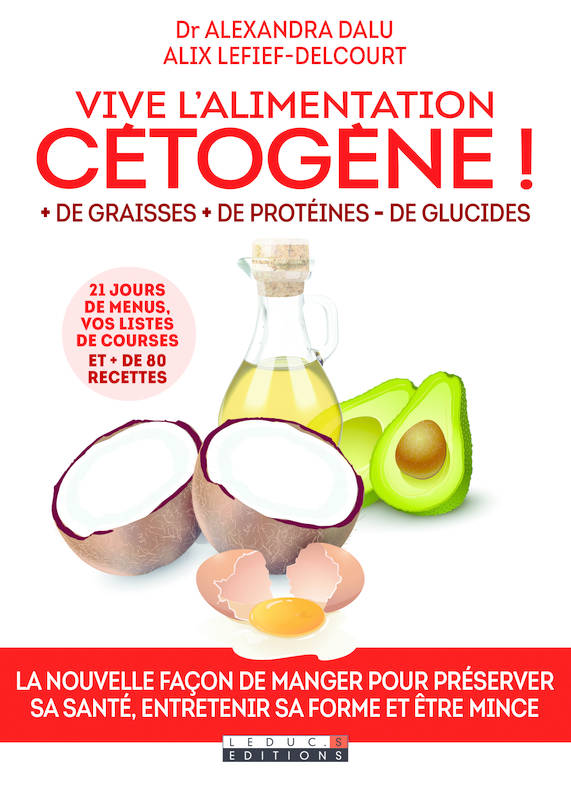 Dr ALEXANDRA DALU
ALIX LEFIEF-DELCOURT

VIVE L'ALIMENTATION
CÉTOGÈNE !

+ DE GRAISSES + DE PROTÉINES - DE GLUCIDES

21 JOURS DE MENUS, VOS LISTES DE COURSES ET + DE 80 RECETTES

LA NOUVELLE FAÇON DE MANGER POUR PRÉSERVER SA SANTÉ, ENTRETENIR SA FORME ET ÊTRE MINCE

LEDUC.S
EDITIONS